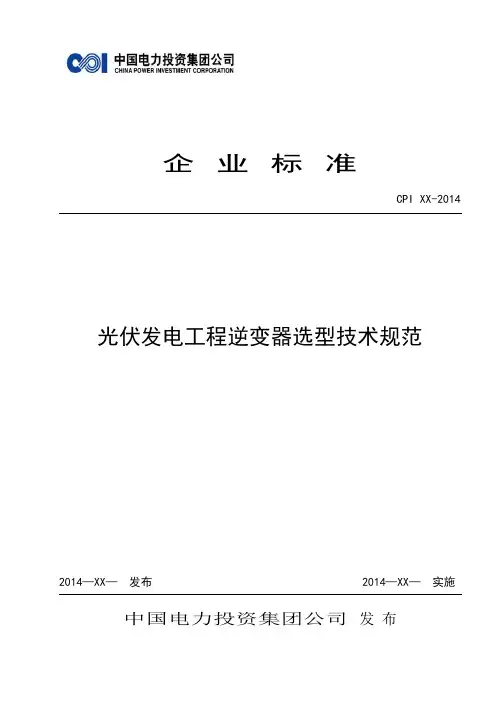 CPI 中国电力投资集团公司
CHINA POWER INVESTMENT CORPORATION

企 业 标 准

CPI XX-2014

光伏发电工程逆变器选型技术规范

2014—XX— 发布

2014—XX— 实施

中国电力投资集团公司 发 布